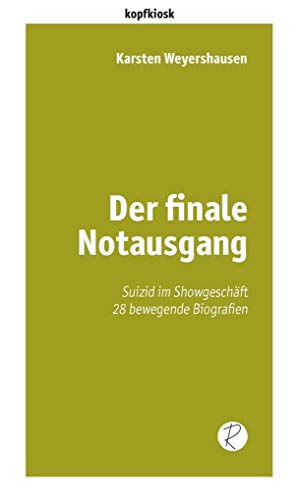 kopfkiosk

Karsten Weyershausen

Der finale Notausgang

Suizid im Showgeschäft
28 bewegende Biografien

R